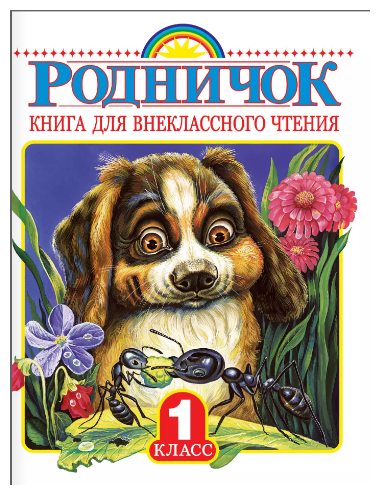 РОДНИЧОК
КНИГА ДЛЯ ВНЕКЛАССНОГО ЧТЕНИЯ

1
КЛАСС